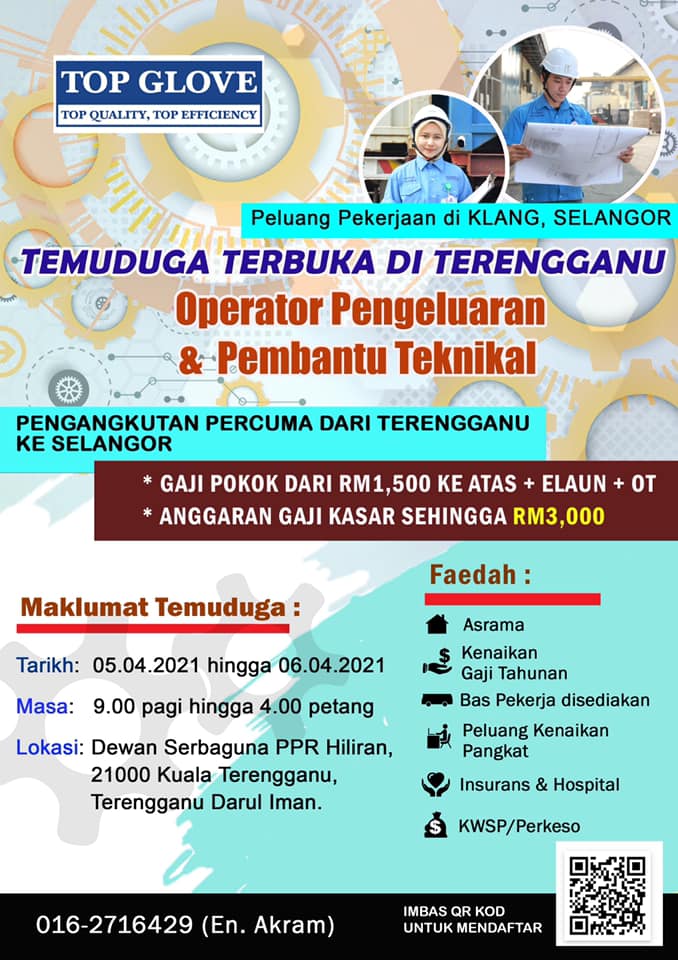 TOP GLOVE
TOP QUALITY, TOP EFFICIENCY

Peluang Pekerjaan di KLANG, SELANGOR

TEMUDUGA TERBUKA DI TERENGGANU

Operator Pengeluaran
& Pembantu Teknikal

PENGANGKUTAN PERCUMA DARI TERENGGANU KE SELANGOR

* GAJI POKOK DARI RM1,500 KE ATAS + ELAUN + OT
* ANGGARAN GAJI KASAR SEHINGGA RM3,000

Maklumat Temuduga :

Tarikh: 05.04.2021 hingga 06.04.2021

Masa: 9.00 pagi hingga 4.00 petang

Lokasi: Dewan Serbaguna PPR Hiliran,
21000 Kuala Terengganu,
Terengganu Darul Iman.

Faedah :

Asrama
Kenaikan Gaji Tahunan
Bas Pekerja disediakan
Peluang Kenaikan Pangkat
Insurans & Hospital
KWSP/Perkeso

016-2716429 (En. Akram)

IMBAS QR KOD
UNTUK MENDAFTAR